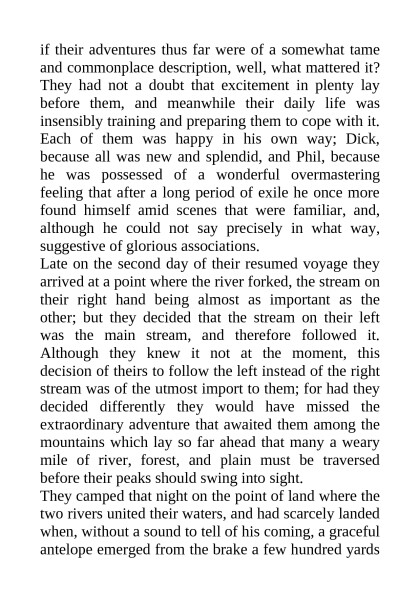 if their adventures thus far were of a somewhat tame and commonplace description, well, what mattered it? They had not a doubt that excitement in plenty lay before them, and meanwhile their daily life was insensibly training and preparing them to cope with it. Each of them was happy in his own way; Dick, because all was new and splendid, and Phil, because he was possessed of a wonderful overmastering feeling that after a long period of exile he once more found himself amid scenes that were familiar, and, although he could not say precisely in what way, suggestive of glorious associations.
Late on the second day of their resumed voyage they arrived at a point where the river forked, the stream on their right hand being almost as important as the other; but they decided that the stream on their left was the main stream, and therefore followed it. Although they knew it not at the moment, this decision of theirs to follow the left instead of the right stream was of the utmost import to them; for had they decided differently they would have missed the extraordinary adventure that awaited them among the mountains which lay so far ahead that many a weary mile of river, forest, and plain must be traversed before their peaks should swing into sight.
They camped that night on the point of land where the two rivers united their waters, and had scarcely landed when, without a sound to tell of his coming, a graceful antelope emerged from the brake a few hundred yards